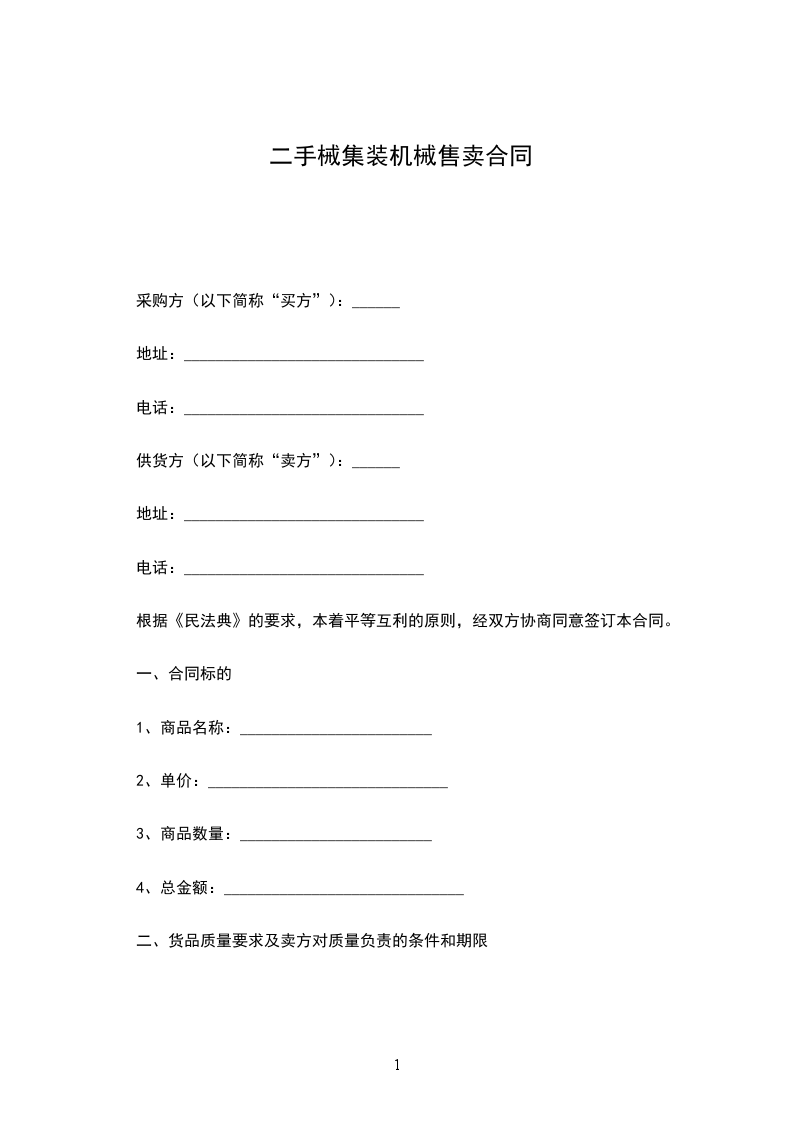 二手械集装机械售卖合同

采购方（以下简称“买方”）：______

地址：______________________________

电话：______________________________

供货方（以下简称“卖方”）：______

地址：______________________________

电话：______________________________

根据《民法典》的要求，本着平等互利的原则，经双方协商同意签订本合同。

一、合同标的

1、商品名称：________________________

2、单价：______________________________

3、商品数量：________________________

4、总金额：______________________________

二、货品质量要求及卖方对质量负责的条件和期限

1